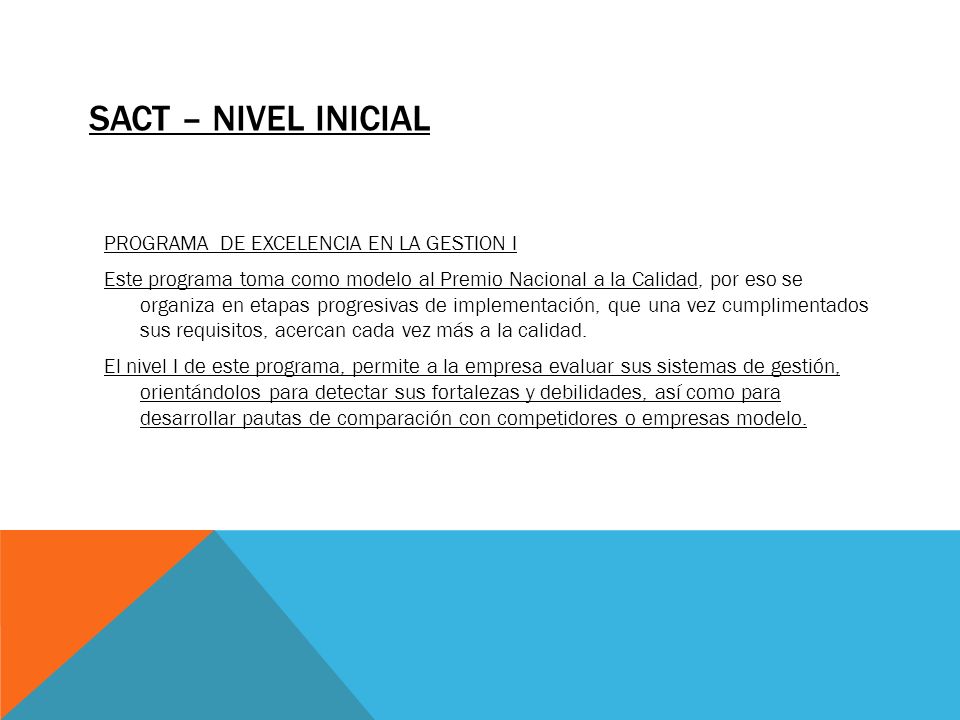 SACT – NIVEL INICIAL

PROGRAMA DE EXCELENCIA EN LA GESTION I

Este programa toma como modelo al Premio Nacional a la Calidad, por eso se organiza en etapas progresivas de implementación, que una vez cumplimentados sus requisitos, acercan cada vez más a la calidad.

El nivel I de este programa, permite a la empresa evaluar sus sistemas de gestión, orientándolos para detectar sus fortalezas y debilidades, así como para desarrollar pautas de comparación con competidores o empresas modelo.